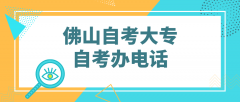 佛山自考大专
自考办电话